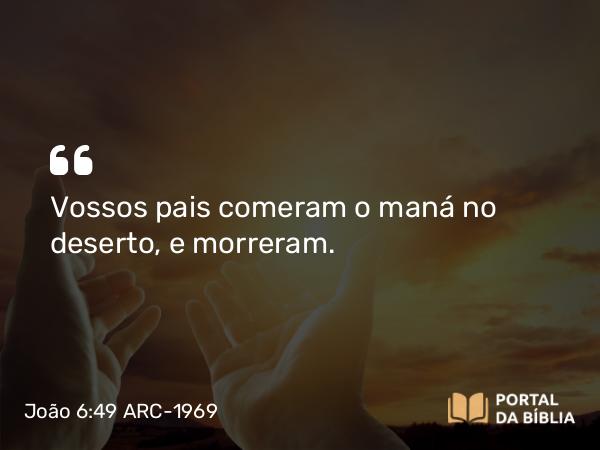 “

Vossos pais comeram o maná no deserto, e morreram.

João 6:49 ARC-1969

PORTAL DA BÍBLIA